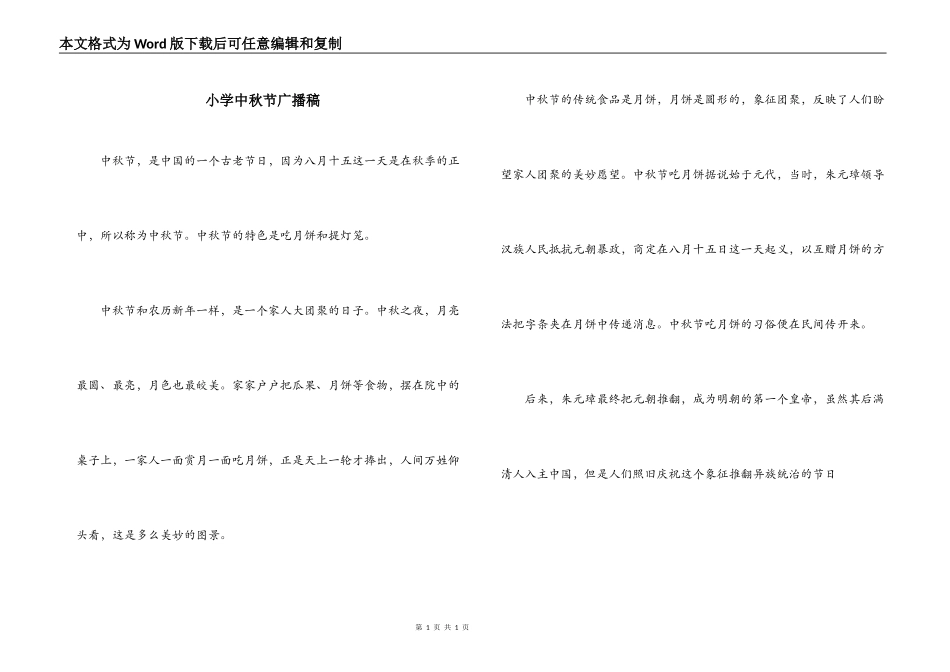 本文格式为Word版下载后可任意编辑和复制

小学中秋节广播稿

中秋节，是中国的一个古老节日，因为八月十五这一天是在秋季的正中，所以称为中秋节。中秋节的特色是吃月饼和提灯笼。

中秋节和农历新年一样，是一个家人大团聚的日子。中秋之夜，月亮最圆、最亮，月色也最皎美。家家户户把瓜果、月饼等食物，摆在院中的桌子上，一家人一面赏月一面吃月饼，正是天上一轮才捧出，人间万姓仰头看，这是多么美妙的图景。

中秋节的传统食品是月饼，月饼是圆形的，象征团聚，反映了人们盼望家人团聚的美妙愿望。中秋节吃月饼据说始于元代，当时，朱元璋领导汉族人民抵抗元朝暴政，商定在八月十五日这一天起义，以互赠月饼的方法把字条夹在月饼中传递消息。中秋节吃月饼的习俗便在民间传开来。

后来，朱元璋最终把元朝推翻，成为明朝的第一个皇帝，虽然其后满清人入主中国，但是人们照旧庆祝这个象征推翻异族统治的节日

第 1 页 共 1 页